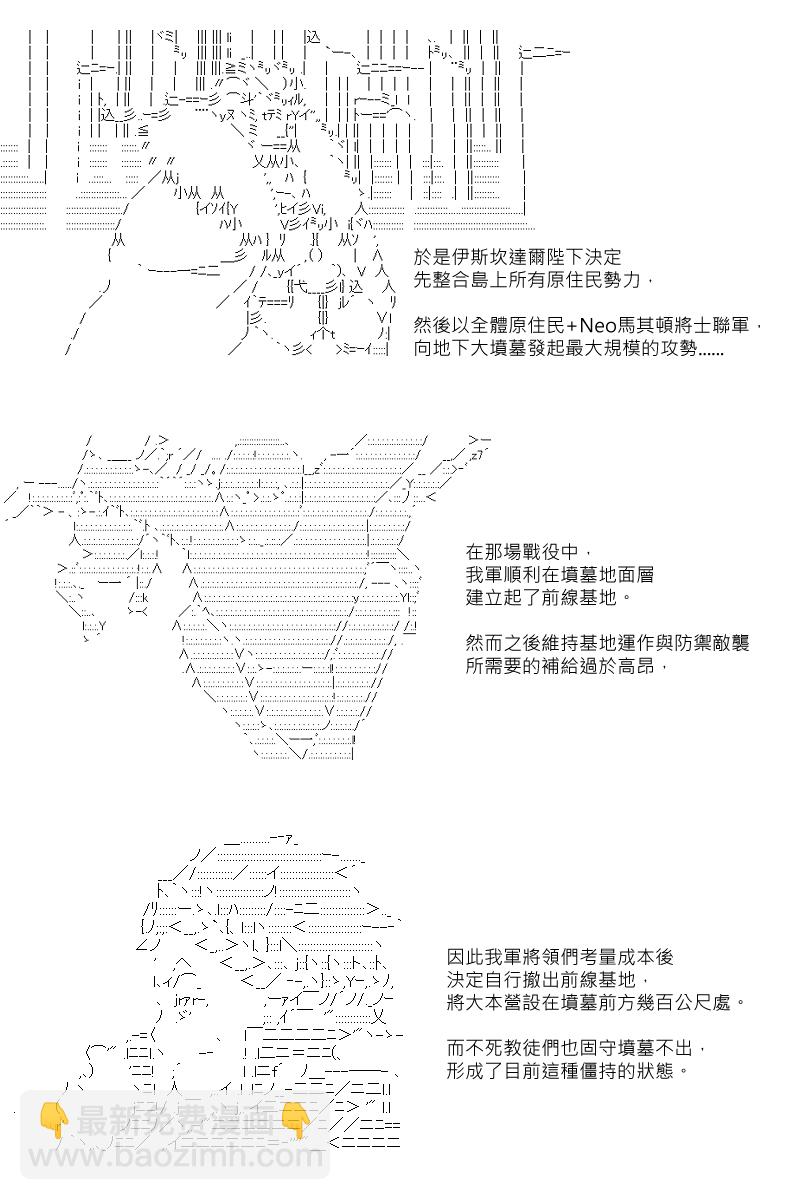 於是伊斯坎達爾陛下決定
先整合島上所有原住民勢力，

然後以全體原住民+Neo馬其頓將士聯軍，
向地下大墳墓發起最大規模的攻勢......

在那場戰役中，
我軍順利在墳墓地面層
建立起了前線基地。

然而之後維持基地運作與防禦敵襲
所需要的補給過於高昂，

因此我軍將領們考量成本後
決定自行撤出前線基地，
將大本營設在墳墓前方幾百公尺處。

而不死教徒們也固守墳墓不出，
形成了目前這種僵持的狀態。

最新免费漫画
www.baozimh.com